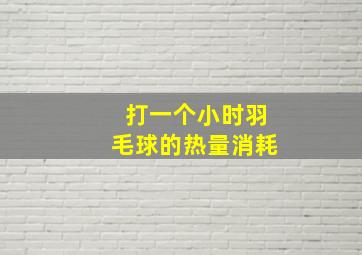 打一个小时羽毛球的热量消耗